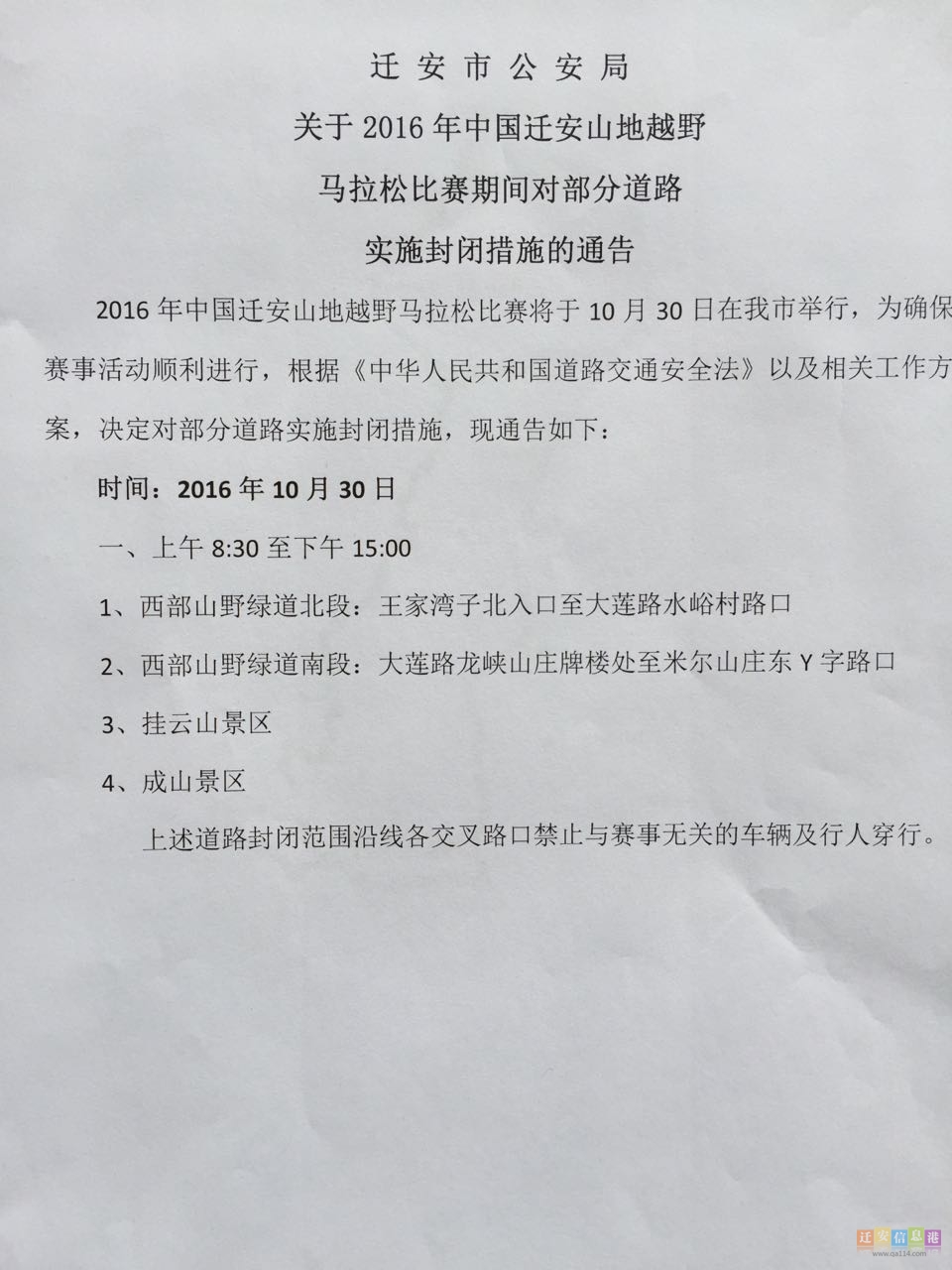 迁安市公安局

关于2016年中国迁安山地越野

马拉松比赛期间对部分道路

实施封闭措施的通告

2016年中国迁安山地越野马拉松比赛将于10月30日在我市举行，为确保赛事活动顺利进行，根据《中华人民共和国道路交通安全法》以及相关工作方案，决定对部分道路实施封闭措施，现通告如下：

时间：2016年10月30日

一、上午8:30至下午15:00

1、西部山野绿道北段：王家湾子北入口至大莲路水峪村路口

2、西部山野绿道南段：大莲路龙峡山庄牌楼处至米尔山庄东Y字路口

3、挂云山景区

4、成山景区

上述道路封闭范围沿线各交叉路口禁止与赛事无关的车辆及行人穿行。

迁安信息港
www.qa114.com